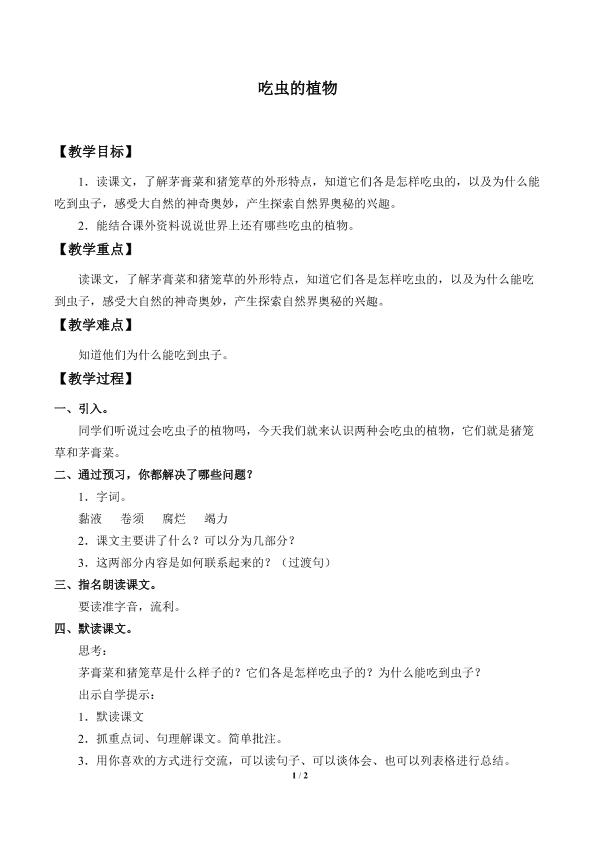 吃虫的植物

【教学目标】

1．读课文，了解茅膏菜和猪笼草的外形特点，知道它们各是怎样吃虫的，以及为什么能吃到虫子，感受大自然的神奇奥妙，产生探索自然界奥秘的兴趣。

2．能结合课外资料说说世界上还有哪些吃虫的植物。

【教学重点】

读课文，了解茅膏菜和猪笼草的外形特点，知道它们各是怎样吃虫的，以及为什么能吃到虫子，感受大自然的神奇奥妙，产生探索自然界奥秘的兴趣。

【教学难点】

知道他们为什么能吃到虫子。

【教学过程】

一、引入。

同学们听说过会吃虫子的植物吗，今天我们就来认识两种会吃虫的植物，它们就是猪笼草和茅膏菜。

二、通过预习，你都解决了哪些问题？

1．字词。

黏液　卷须　腐烂　竭力

2．课文主要讲了什么？可以分为几部分？

3．这两部分内容是如何联系起来的？（过渡句）

三、指名朗读课文。

要读准字音，流利。

四、默读课文。

思考：

茅膏菜和猪笼草是什么样子的？它们各是怎样吃虫子的？为什么能吃到虫子？

出示自学提示：

1．默读课文

2．抓重点词、句理解课文。简单批注。

3．用你喜欢的方式进行交流，可以读句子、可以谈体会、也可以列表格进行总结。

1 / 2